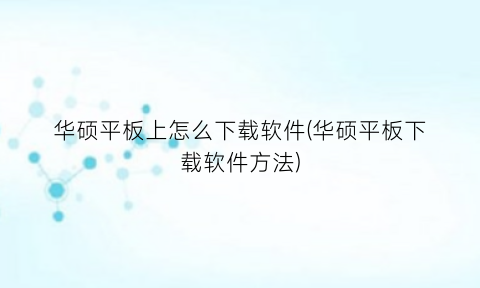 华硕平板上怎么下载软件(华硕平板下载软件方法)